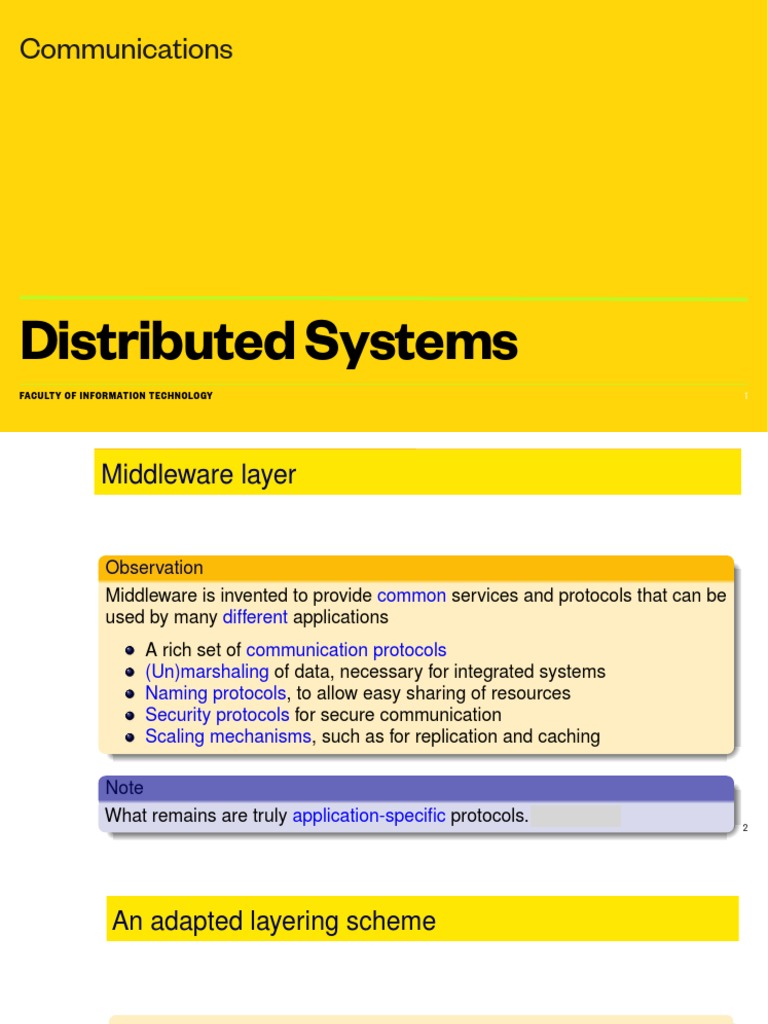 Communications

Distributed Systems

FACULTY OF INFORMATION TECHNOLOGY

1

Middleware layer

Observation

Middleware is invented to provide common services and protocols that can be used by many different applications

- A rich set of communication protocols
- (Un)marshaling of data, necessary for integrated systems
- Naming protocols, to allow easy sharing of resources
- Security protocols for secure communication
- Scaling mechanisms, such as for replication and caching

Note

What remains are truly application-specific protocols.

2

An adapted layering scheme